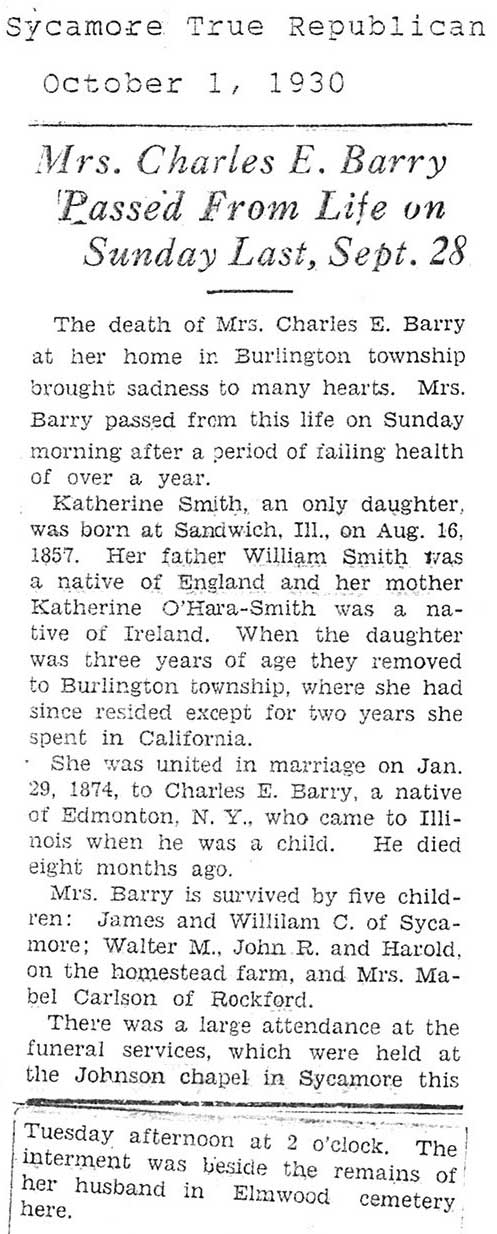 Sycamore True Republican
October 1, 1930

Mrs. Charles E. Barry Passed From Life on Sunday Last, Sept. 28

The death of Mrs. Charles E. Barry at her home in Burlington township brought sadness to many hearts. Mrs. Barry passed from this life on Sunday morning after a period of failing health of over a year.

Katherine Smith, an only daughter, was born at Sandwich, Ill., on Aug. 16, 1857. Her father William Smith was a native of England and her mother Katherine O'Hara-Smith was a native of Ireland. When the daughter was three years of age they removed to Burlington township, where she had since resided except for two years she spent in California.

She was united in marriage on Jan. 29, 1874, to Charles E. Barry, a native of Edmonton, N. Y., who came to Illinois when he was a child. He died eight months ago.

Mrs. Barry is survived by five children: James and Willilam C. of Sycamore; Walter M., John R. and Harold, on the homestead farm, and Mrs. Mabel Carlson of Rockford.

There was a large attendance at the funeral services, which were held at the Johnson chapel in Sycamore this

Tuesday afternoon at 2 o'clock. The interment was beside the remains of her husband in Elmwood cemetery here.